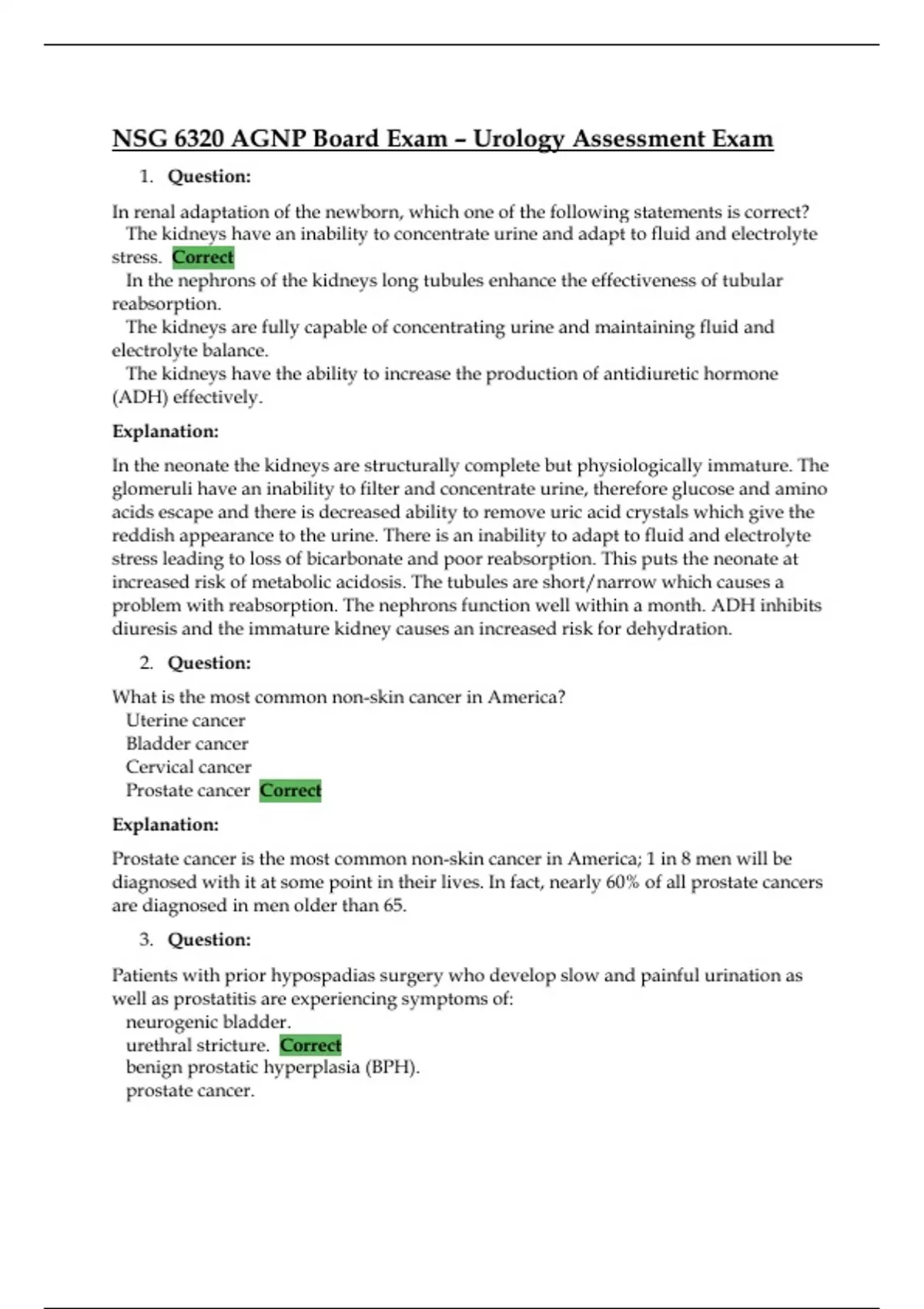 NSG 6320 AGNP Board Exam – Urology Assessment Exam

1. Question:

In renal adaptation of the newborn, which one of the following statements is correct?
The kidneys have an inability to concentrate urine and adapt to fluid and electrolyte stress. Correct
In the nephrons of the kidneys long tubules enhance the effectiveness of tubular reabsorption.
The kidneys are fully capable of concentrating urine and maintaining fluid and electrolyte balance.
The kidneys have the ability to increase the production of antidiuretic hormone (ADH) effectively.

Explanation:

In the neonate the kidneys are structurally complete but physiologically immature. The glomeruli have an inability to filter and concentrate urine, therefore glucose and amino acids escape and there is decreased ability to remove uric acid crystals which give the reddish appearance to the urine. There is an inability to adapt to fluid and electrolyte stress leading to loss of bicarbonate and poor reabsorption. This puts the neonate at increased risk of metabolic acidosis. The tubules are short/narrow which causes a problem with reabsorption. The nephrons function well within a month. ADH inhibits diuresis and the immature kidney causes an increased risk for dehydration.

2. Question:

What is the most common non-skin cancer in America?
Uterine cancer
Bladder cancer
Cervical cancer
Prostate cancer Correct

Explanation:

Prostate cancer is the most common non-skin cancer in America; 1 in 8 men will be diagnosed with it at some point in their lives. In fact, nearly 60% of all prostate cancers are diagnosed in men older than 65.

3. Question:

Patients with prior hypospadias surgery who develop slow and painful urination as well as prostatitis are experiencing symptoms of:
neurogenic bladder.
urethral stricture. Correct
benign prostatic hyperplasia (BPH).
prostate cancer.